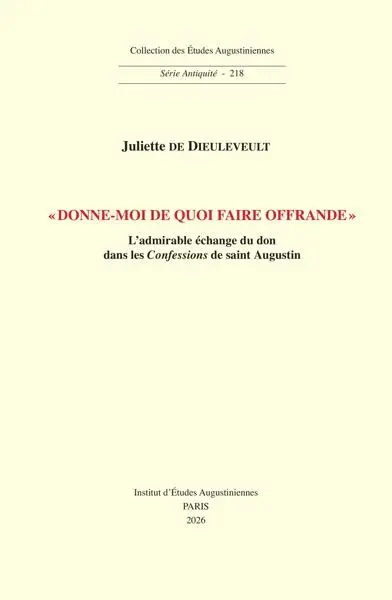 Collection des Études Augustiniennes

Série Antiquité - 218

Juliette DE DIEULEVEULT

« DONNE-MOI DE QUOI FAIRE OFFRANDE »

L'admirable échange du don dans les Confessions de saint Augustin

Institut d'Études Augustiniennes
PARIS
2026